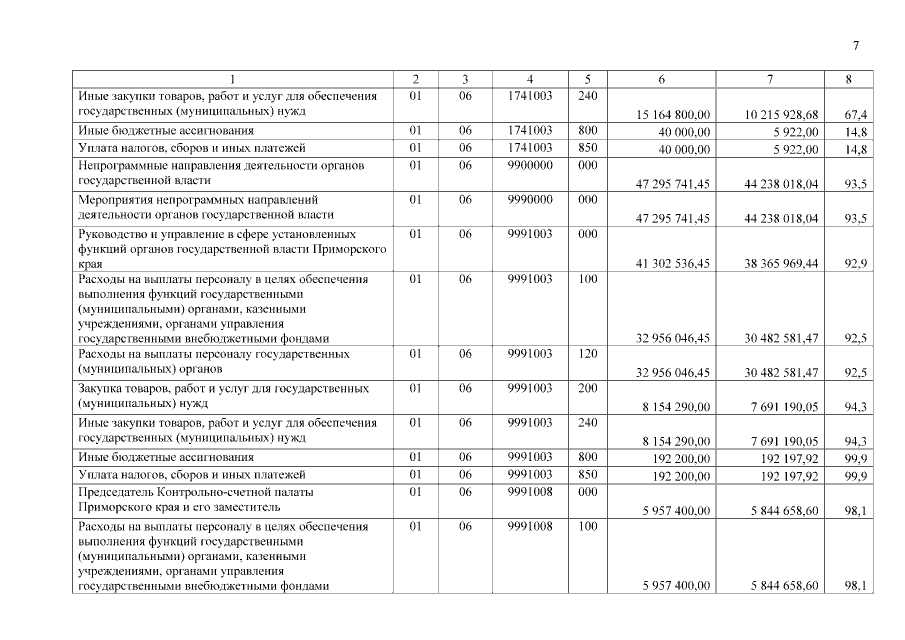 7

| 1 | 2 | 3 | 4 | 5 | 6 | 7 | 8 |
|---|---|---|---|---|---|---|---|
| Иные закупки товаров, работ и услуг для обеспечения государственных (муниципальных) нужд | 01 | 06 | 1741003 | 240 | 15 164 800,00 | 10 215 928,68 | 67,4 |
| Иные бюджетные ассигнования | 01 | 06 | 1741003 | 800 | 40 000,00 | 5 922,00 | 14,8 |
| Уплата налогов, сборов и иных платежей | 01 | 06 | 1741003 | 850 | 40 000,00 | 5 922,00 | 14,8 |
| Непрограммные направления деятельности органов государственной власти | 01 | 06 | 9900000 | 000 | 47 295 741,45 | 44 238 018,04 | 93,5 |
| Мероприятия непрограммных направлений деятельности органов государственной власти | 01 | 06 | 9990000 | 000 | 47 295 741,45 | 44 238 018,04 | 93,5 |
| Руководство и управление в сфере установленных функций органов государственной власти Приморского края | 01 | 06 | 9991003 | 000 | 41 302 536,45 | 38 365 969,44 | 92,9 |
| Расходы на выплаты персоналу в целях обеспечения выполнения функций государственными (муниципальными) органами, казенными учреждениями, органами управления государственными внебюджетными фондами | 01 | 06 | 9991003 | 100 | 32 956 046,45 | 30 482 581,47 | 92,5 |
| Расходы на выплаты персоналу государственных (муниципальных) органов | 01 | 06 | 9991003 | 120 | 32 956 046,45 | 30 482 581,47 | 92,5 |
| Закупка товаров, работ и услуг для государственных (муниципальных) нужд | 01 | 06 | 9991003 | 200 | 8 154 290,00 | 7 691 190,05 | 94,3 |
| Иные закупки товаров, работ и услуг для обеспечения государственных (муниципальных) нужд | 01 | 06 | 9991003 | 240 | 8 154 290,00 | 7 691 190,05 | 94,3 |
| Иные бюджетные ассигнования | 01 | 06 | 9991003 | 800 | 192 200,00 | 192 197,92 | 99,9 |
| Уплата налогов, сборов и иных платежей | 01 | 06 | 9991003 | 850 | 192 200,00 | 192 197,92 | 99,9 |
| Председатель Контрольно-счетной палаты Приморского края и его заместитель | 01 | 06 | 9991008 | 000 | 5 957 400,00 | 5 844 658,60 | 98,1 |
| Расходы на выплаты персоналу в целях обеспечения выполнения функций государственными (муниципальными) органами, казенными учреждениями, органами управления государственными внебюджетными фондами | 01 | 06 | 9991008 | 100 | 5 957 400,00 | 5 844 658,60 | 98,1 |